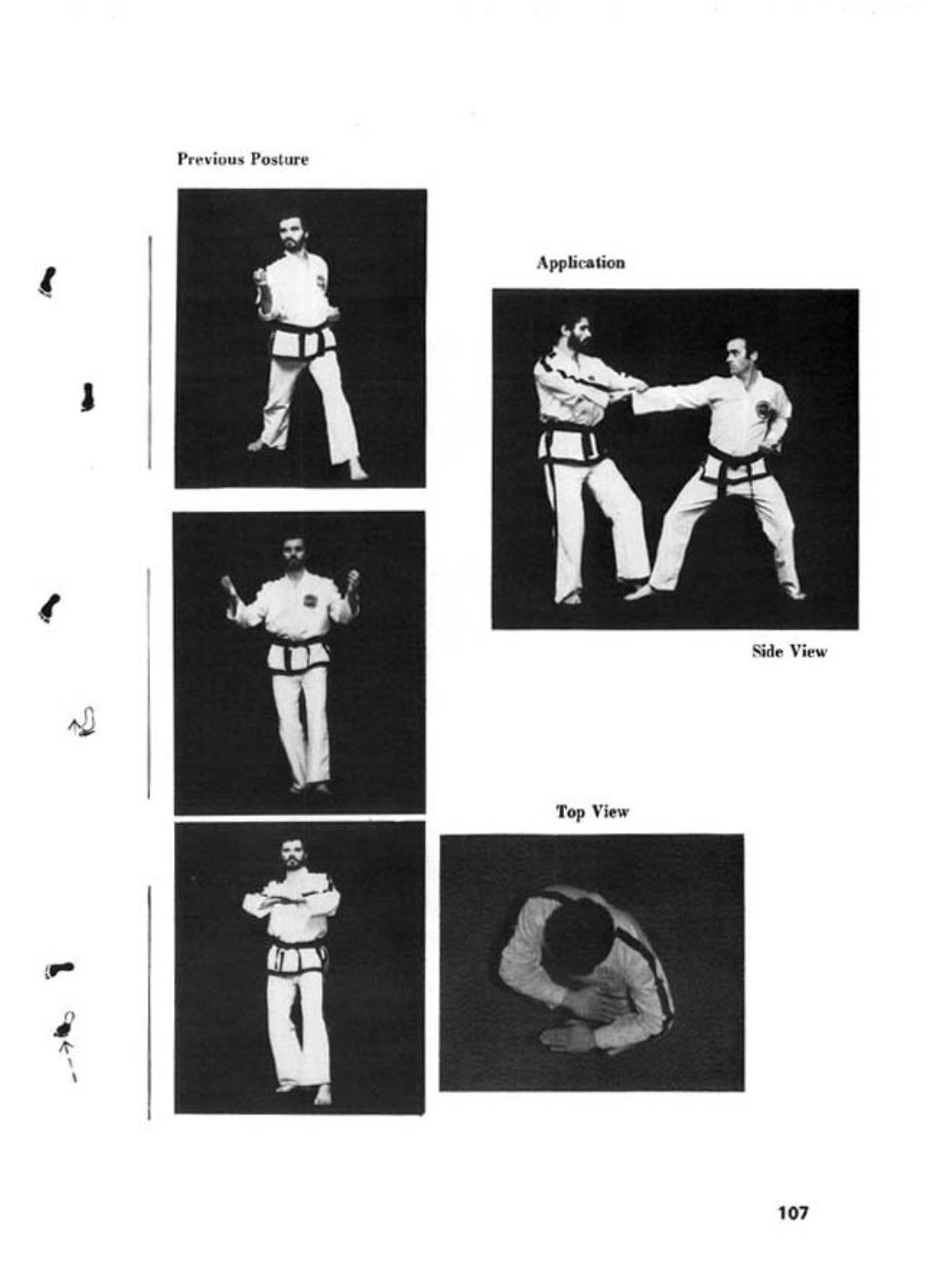 Previous Posture

Application

Side View

Top View

107